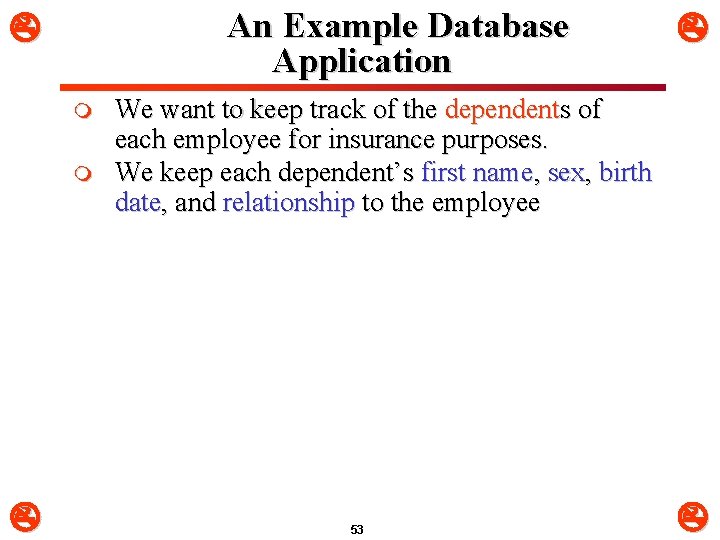 An Example Database Application

• We want to keep track of the dependents of each employee for insurance purposes.
• We keep each dependent's first name, sex, birth date, and relationship to the employee

53